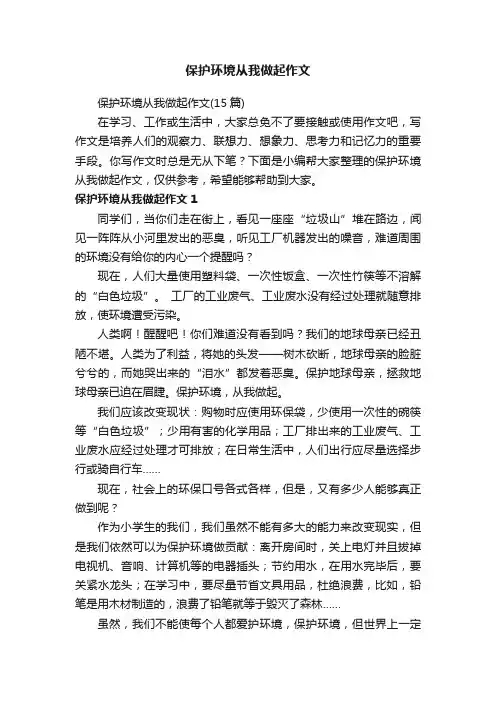 保护环境从我做起作文

保护环境从我做起作文(15 篇)

在学习、工作或生活中，大家总免不了要接触或使用作文吧，写作文是培养人们的观察力、联想力、想象力、思考力和记忆力的重要手段。你写作文时总是无从下笔？下面是小编帮大家整理的保护环境从我做起作文，仅供参考，希望能够帮助到大家。

保护环境从我做起作文 1

同学们，当你们走在街上，看见一座座“垃圾山”堆在路边，闻见一阵阵从小河里发出的恶臭，听见工厂机器发出的噪音，难道周围的环境没有给你的内心一个提醒吗？

现在，人们大量使用塑料袋、一次性饭盒、一次性竹筷等不溶解的“白色垃圾”。 工厂的工业废气、工业废水没有经过处理就随意排放，使环境遭受污染。

人类啊！醒醒吧！你们难道没有看到吗？我们的地球母亲已经丑陋不堪。人类为了利益，将她的头发——树木砍断，地球母亲的脸脏兮兮的，而她哭出来的“泪水”都发着恶臭。保护地球母亲，拯救地球母亲已迫在眉睫。保护环境，从我做起。

我们应该改变现状：购物时应使用环保袋，少使用一次性的碗筷等“白色垃圾”；少用有害的化学用品；工厂排出来的工业废气、工业废水应经过处理才可排放；在日常生活中，人们出行应尽量选择步行或骑自行车……

现在，社会上的环保口号各式各样，但是，又有多少人能够真正做到呢？

作为小学生的我们，我们虽然不能有多大的能力来改变现实，但是我们依然可以为保护环境做贡献：离开房间时，关上电灯并且拔掉电视机、音响、计算机等的电器插头；节约用水，在用水完毕后，要关紧水龙头；在学习中，要尽量节省文具用品，杜绝浪费，比如，铅笔是用木材制造的，浪费了铅笔就等于毁灭了森林……

虽然，我们不能使每个人都爱护环境，保护环境，但世界上一定